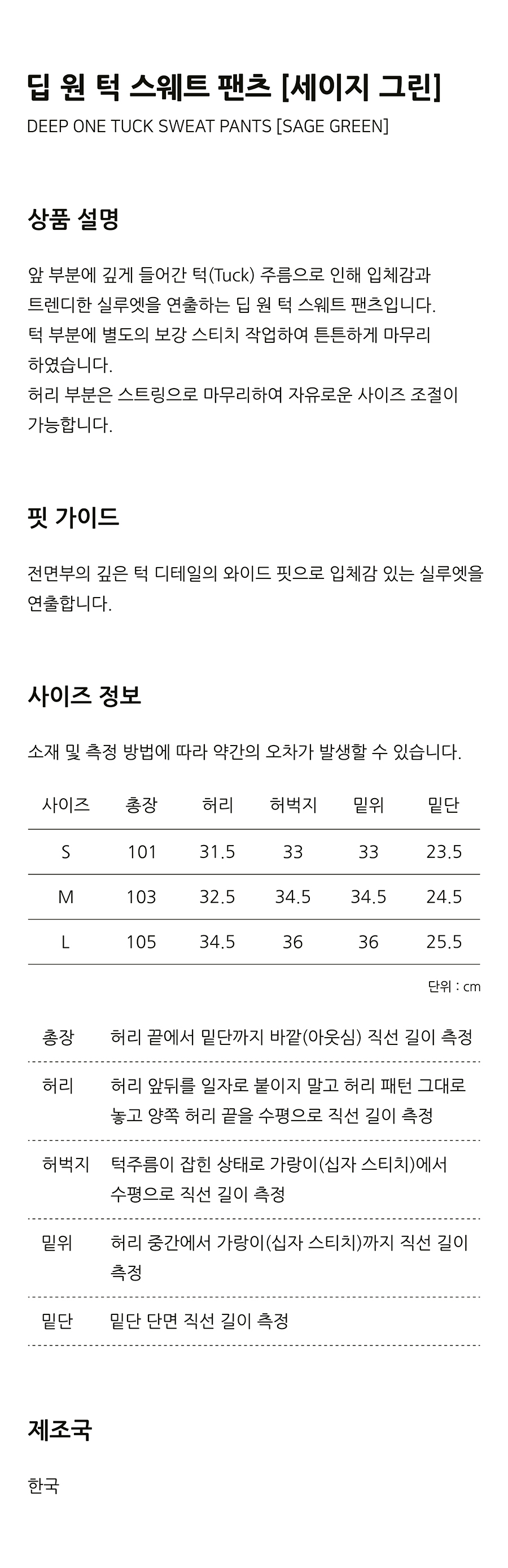 딥 원 턱 스웨트 팬츠 [세이지 그린]
DEEP ONE TUCK SWEAT PANTS [SAGE GREEN]

상품 설명

앞 부분에 깊게 들어간 턱(Tuck) 주름으로 인해 입체감과 트렌디한 실루엣을 연출하는 딥 원 턱 스웨트 팬츠입니다. 턱 부분에 별도의 보강 스티치 작업하여 튼튼하게 마무리 하였습니다.
허리 부분은 스트링으로 마무리하여 자유로운 사이즈 조절이 가능합니다.

핏 가이드

전면부의 깊은 턱 디테일의 와이드 핏으로 입체감 있는 실루엣을 연출합니다.

사이즈 정보

소재 및 측정 방법에 따라 약간의 오차가 발생할 수 있습니다.

| 사이즈 | 총장 | 허리 | 허벅지 | 밑위 | 밑단 |
|---|---|---|---|---|---|
| S | 101 | 31.5 | 33 | 33 | 23.5 |
| M | 103 | 32.5 | 34.5 | 34.5 | 24.5 |
| L | 105 | 34.5 | 36 | 36 | 25.5 |

단위 : cm

총장 허리 끝에서 밑단까지 바깥(아웃심) 직선 길이 측정

허리 허리 앞뒤를 일자로 붙이지 말고 허리 패턴 그대로 놓고 양쪽 허리 끝을 수평으로 직선 길이 측정

허벅지 턱주름이 잡힌 상태로 가랑이(십자 스티치)에서 수평으로 직선 길이 측정

밑위 허리 중간에서 가랑이(십자 스티치)까지 직선 길이 측정

밑단 밑단 단면 직선 길이 측정

제조국

한국